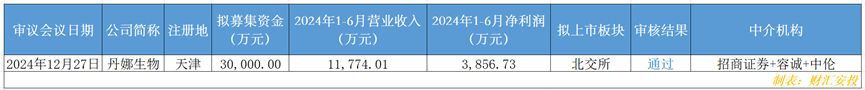 | 审议会议日期 | 公司简称 | 注册地 | 拟募集资金（万元） | 2024年1-6月营业收入（万元） | 2024年1-6月净利润（万元） | 拟上市板块 | 审核结果 | 中介机构 |
|---|---|---|---|---|---|---|---|---|
| 2024年12月27日 | 丹娜生物 | 天津 | 30,000.00 | 11,774.01 | 3,856.73 | 北交所 | 通过 | 招商证券+容诚+中伦 |

制表：财汇安投